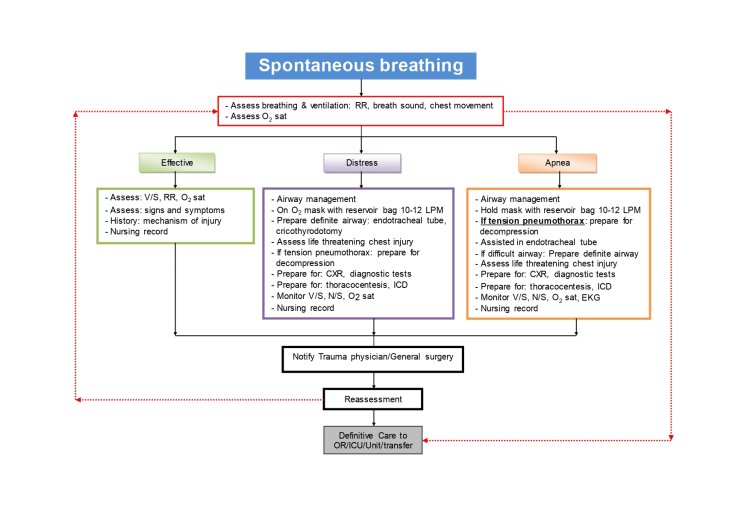 Spontaneous breathing

- Assess breathing & ventilation: RR, breath sound, chest movement
- Assess $O_2$ sat

Effective

- Assess: V/S, RR, $O_2$ sat
- Assess: signs and symptoms
- History: mechanism of injury
- Nursing record

Distress

- Airway management
- On $O_2$ mask with reservoir bag 10-12 LPM
- Prepare definite airway: endotracheal tube, cricothyrodotomy
- Assess life threatening chest injury
- If tension pneumothorax: prepare for decompression
- Prepare for: CXR, diagnostic tests
- Prepare for: thoracocentesis, ICD
- Monitor V/S, N/S, $O_2$ sat
- Nursing record

Apnea

- Airway management
- Hold mask with reservoir bag 10-12 LPM
- If tension pneumothorax: prepare for decompression
- Assisted in endotracheal tube
- If difficult airway: Prepare definite airway
- Assess life threatening chest injury
- Prepare for: CXR, diagnostic tests
- Prepare for: thoracocentesis, ICD
- Monitor V/S, N/S, $O_2$ sat, EKG
- Nursing record

Notify Trauma physician/General surgery

Reassessment

Definitive Care to OR/ICU/Unit/transfer